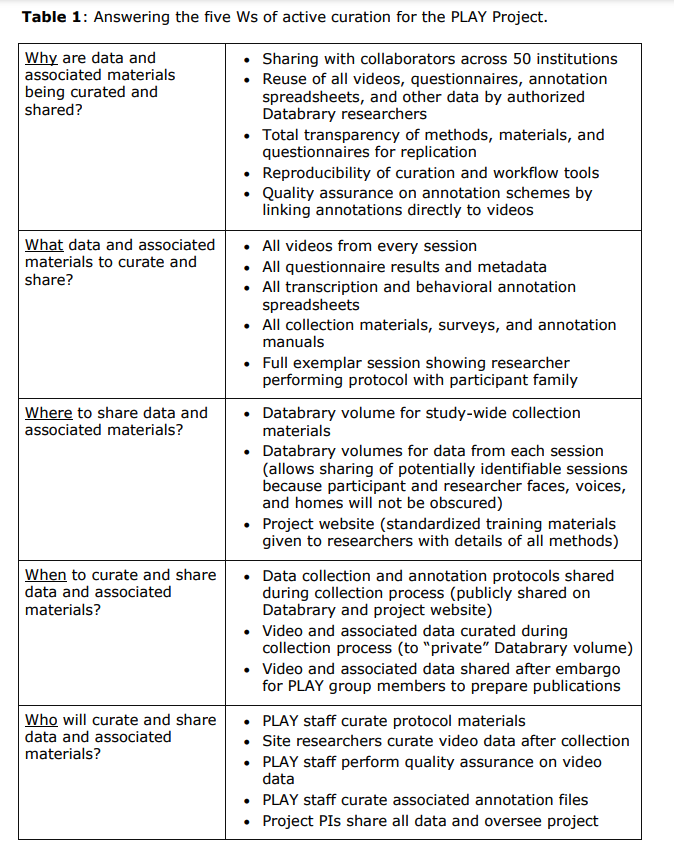 **Table 1**: Answering the five Ws of active curation for the PLAY Project.

| | |
|---|---|
| Why are data and associated materials being curated and shared? | • Sharing with collaborators across 50 institutions<br>• Reuse of all videos, questionnaires, annotation spreadsheets, and other data by authorized Databrary researchers<br>• Total transparency of methods, materials, and questionnaires for replication<br>• Reproducibility of curation and workflow tools<br>• Quality assurance on annotation schemes by linking annotations directly to videos |
| What data and associated materials to curate and share? | • All videos from every session<br>• All questionnaire results and metadata<br>• All transcription and behavioral annotation spreadsheets<br>• All collection materials, surveys, and annotation manuals<br>• Full exemplar session showing researcher performing protocol with participant family |
| Where to share data and associated materials? | • Databrary volume for study-wide collection materials<br>• Databrary volumes for data from each session (allows sharing of potentially identifiable sessions because participant and researcher faces, voices, and homes will not be obscured)<br>• Project website (standardized training materials given to researchers with details of all methods) |
| When to curate and share data and associated materials? | • Data collection and annotation protocols shared during collection process (publicly shared on Databrary and project website)<br>• Video and associated data curated during collection process (to "private" Databrary volume)<br>• Video and associated data shared after embargo for PLAY group members to prepare publications |
| Who will curate and share data and associated materials? | • PLAY staff curate protocol materials<br>• Site researchers curate video data after collection<br>• PLAY staff perform quality assurance on video data<br>• PLAY staff curate associated annotation files<br>• Project PIs share all data and oversee project |